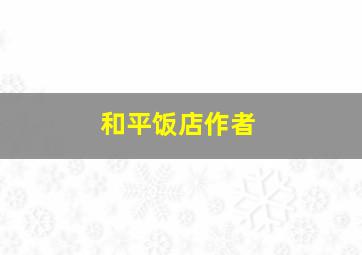 和平饭店作者